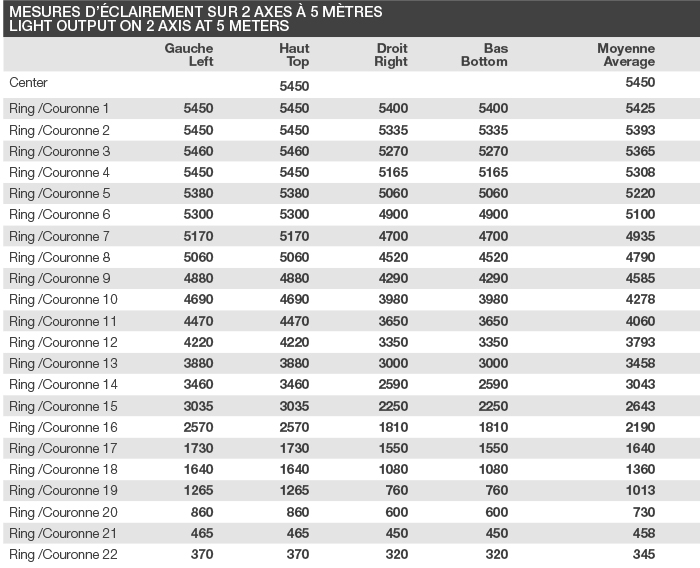 MESURES D'ÉCLAIREMENT SUR 2 AXES À 5 MÈTRES
LIGHT OUTPUT ON 2 AXIS AT 5 METERS

| | Gauche Left | Haut Top | Droit Right | Bas Bottom | Moyenne Average |
|---|---|---|---|---|---|
| Center | | 5450 | | | 5450 |
| Ring /Couronne 1 | 5450 | 5450 | 5400 | 5400 | 5425 |
| Ring /Couronne 2 | 5450 | 5450 | 5335 | 5335 | 5393 |
| Ring /Couronne 3 | 5460 | 5460 | 5270 | 5270 | 5365 |
| Ring /Couronne 4 | 5450 | 5450 | 5165 | 5165 | 5308 |
| Ring /Couronne 5 | 5380 | 5380 | 5060 | 5060 | 5220 |
| Ring /Couronne 6 | 5300 | 5300 | 4900 | 4900 | 5100 |
| Ring /Couronne 7 | 5170 | 5170 | 4700 | 4700 | 4935 |
| Ring /Couronne 8 | 5060 | 5060 | 4520 | 4520 | 4790 |
| Ring /Couronne 9 | 4880 | 4880 | 4290 | 4290 | 4585 |
| Ring /Couronne 10 | 4690 | 4690 | 3980 | 3980 | 4278 |
| Ring /Couronne 11 | 4470 | 4470 | 3650 | 3650 | 4060 |
| Ring /Couronne 12 | 4220 | 4220 | 3350 | 3350 | 3793 |
| Ring /Couronne 13 | 3880 | 3880 | 3000 | 3000 | 3458 |
| Ring /Couronne 14 | 3460 | 3460 | 2590 | 2590 | 3043 |
| Ring /Couronne 15 | 3035 | 3035 | 2250 | 2250 | 2643 |
| Ring /Couronne 16 | 2570 | 2570 | 1810 | 1810 | 2190 |
| Ring /Couronne 17 | 1730 | 1730 | 1550 | 1550 | 1640 |
| Ring /Couronne 18 | 1640 | 1640 | 1080 | 1080 | 1360 |
| Ring /Couronne 19 | 1265 | 1265 | 760 | 760 | 1013 |
| Ring /Couronne 20 | 860 | 860 | 600 | 600 | 730 |
| Ring /Couronne 21 | 465 | 465 | 450 | 450 | 458 |
| Ring /Couronne 22 | 370 | 370 | 320 | 320 | 345 |